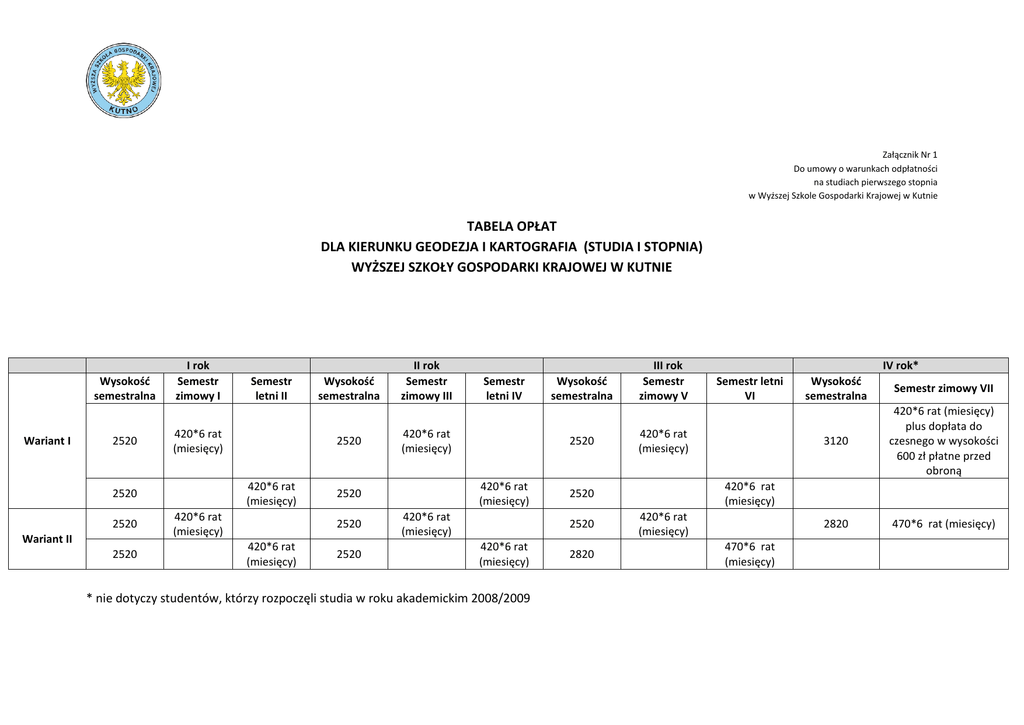 WYŻSZA SZKOŁA GOSPODARKI KRAJOWEJ
KUTNO

Załącznik Nr 1
Do umowy o warunkach odpłatności
na studiach pierwszego stopnia
w Wyższej Szkole Gospodarki Krajowej w Kutnie

TABELA OPŁAT
DLA KIERUNKU GEODEZJA I KARTOGRAFIA (STUDIA I STOPNIA)
WYŻSZEJ SZKOŁY GOSPODARKI KRAJOWEJ W KUTNIE

| | I rok | | | II rok | | | III rok | | | IV rok* | |
|---|---|---|---|---|---|---|---|---|---|---|---|
| | Wysokość semestralna | Semestr zimowy I | Semestr letni II | Wysokość semestralna | Semestr zimowy III | Semestr letni IV | Wysokość semestralna | Semestr zimowy V | Semestr letni VI | Wysokość semestralna | Semestr zimowy VII |
| Wariant I | 2520 | 420*6 rat (miesięcy) | | 2520 | 420*6 rat (miesięcy) | | 2520 | 420*6 rat (miesięcy) | | 3120 | 420*6 rat (miesięcy) plus dopłata do czesnego w wysokości 600 zł płatne przed obroną |
| | 2520 | | 420*6 rat (miesięcy) | 2520 | | 420*6 rat (miesięcy) | 2520 | | 420*6 rat (miesięcy) | | |
| Wariant II | 2520 | 420*6 rat (miesięcy) | | 2520 | 420*6 rat (miesięcy) | | 2520 | 420*6 rat (miesięcy) | | 2820 | 470*6 rat (miesięcy) |
| | 2520 | | 420*6 rat (miesięcy) | 2520 | | 420*6 rat (miesięcy) | 2820 | | 470*6 rat (miesięcy) | | |

* nie dotyczy studentów, którzy rozpoczęli studia w roku akademickim 2008/2009